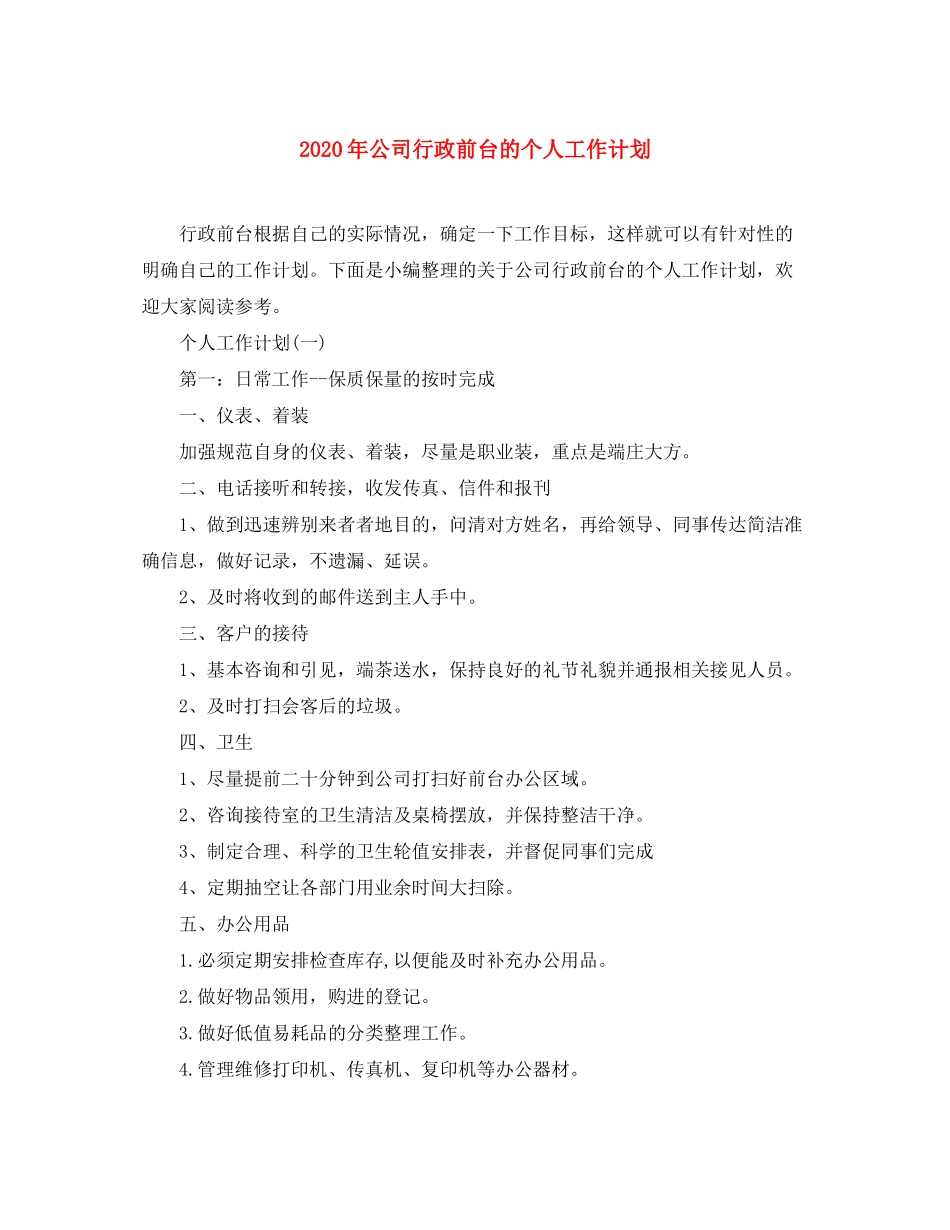 2020年公司行政前台的个人工作计划

行政前台根据自己的实际情况，确定一下工作目标，这样就可以有针对性的明确自己的工作计划。下面是小编整理的关于公司行政前台的个人工作计划，欢迎大家阅读参考。

个人工作计划(一)

第一：日常工作--保质保量的按时完成

一、仪表、着装

加强规范自身的仪表、着装，尽量是职业装，重点是端庄大方。

二、电话接听和转接，收发传真、信件和报刊

1、做到迅速辨别来者者地目的，问清对方姓名，再给领导、同事传达简洁准确信息，做好记录，不遗漏、延误。

2、及时将收到的邮件送到主人手中。

三、客户的接待

1、基本咨询和引见，端茶送水，保持良好的礼节礼貌并通报相关接见人员。

2、及时打扫会客后的垃圾。

四、卫生

1、尽量提前二十分钟到公司打扫好前台办公区域。

2、咨询接待室的卫生清洁及桌椅摆放，并保持整洁干净。

3、制定合理、科学的卫生轮值安排表，并督促同事们完成

4、定期抽空让各部门用业余时间大扫除。

五、办公用品

1.必须定期安排检查库存,以便能及时补充办公用品。

2.做好物品领用，购进的登记。

3.做好低值易耗品的分类整理工作。

4.管理维修打印机、传真机、复印机等办公器材。